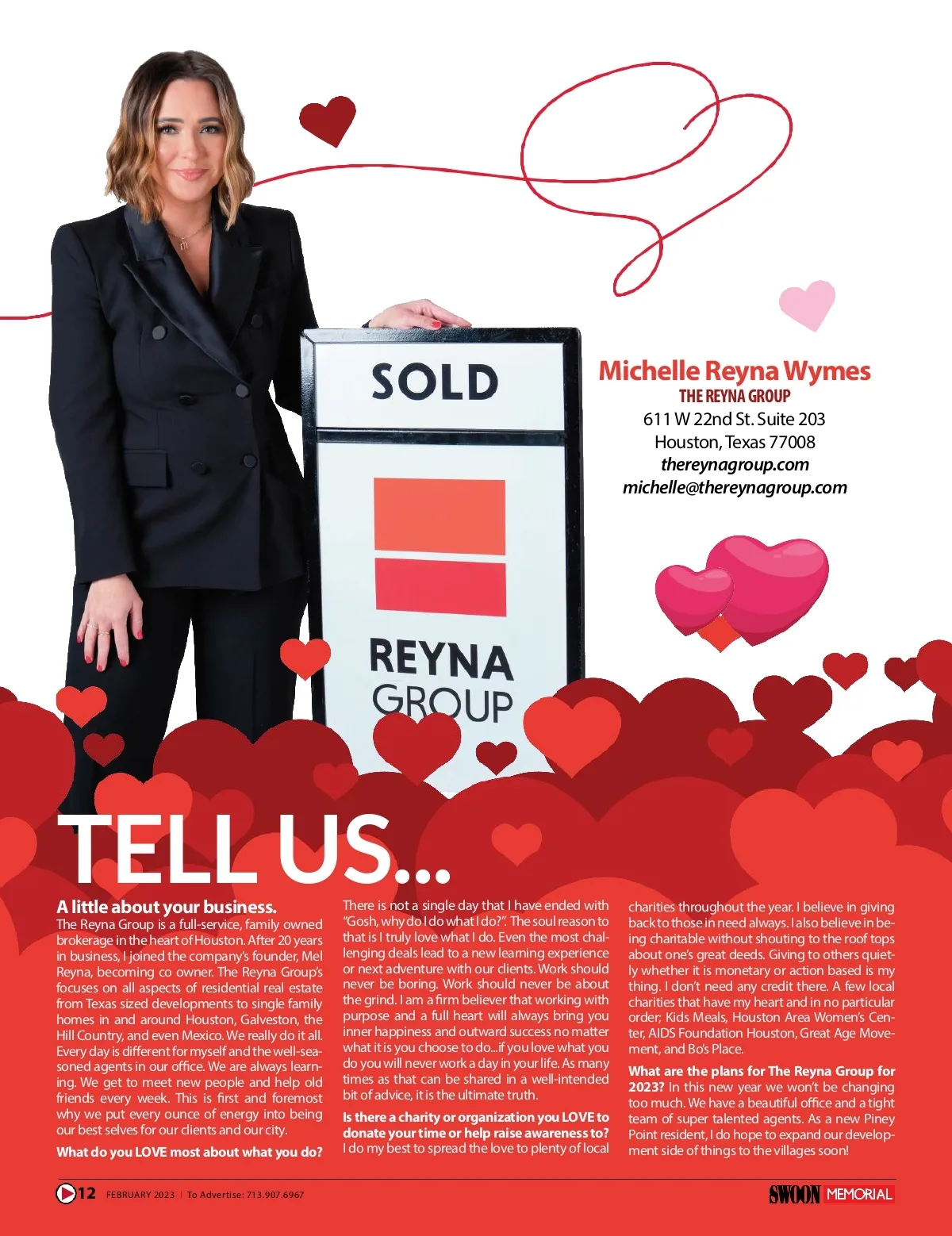 SOLD

REYNA GROUP

Michelle Reyna Wymes
THE REYNA GROUP
611 W 22nd St. Suite 203
Houston, Texas 77008
thereynagroup.com
michelle@thereynagroup.com

TELL US...

A little about your business.
The Reyna Group is a full-service, family owned brokerage in the heart of Houston. After 20 years in business, I joined the company's founder, Mel Reyna, becoming co owner. The Reyna Group's focuses on all aspects of residential real estate from Texas sized developments to single family homes in and around Houston, Galveston, the Hill Country, and even Mexico. We really do it all. Every day is different for myself and the well-seasoned agents in our office. We are always learning. We get to meet new people and help old friends every week. This is first and foremost why we put every ounce of energy into being our best selves for our clients and our city.

What do you LOVE most about what you do?
There is not a single day that I have ended with "Gosh, why do I do what I do?". The soul reason to that is I truly love what I do. Even the most challenging deals lead to a new learning experience or next adventure with our clients. Work should never be boring. Work should never be about the grind. I am a firm believer that working with purpose and a full heart will always bring you inner happiness and outward success no matter what it is you choose to do...if you love what you do you will never work a day in your life. As many times as that can be shared in a well-intended bit of advice, it is the ultimate truth.

Is there a charity or organization you LOVE to donate your time or help raise awareness to?
I do my best to spread the love to plenty of local charities throughout the year. I believe in giving back to those in need always. I also believe in being charitable without shouting to the roof tops about one's great deeds. Giving to others quietly whether it is monetary or action based is my thing. I don't need any credit there. A few local charities that have my heart and in no particular order; Kids Meals, Houston Area Women's Center, AIDS Foundation Houston, Great Age Movement, and Bo's Place.

What are the plans for The Reyna Group for 2023? In this new year we won't be changing too much. We have a beautiful office and a tight team of super talented agents. As a new Piney Point resident, I do hope to expand our development side of things to the villages soon!

12 FEBRUARY 2023 | To Advertise: 713.907.6967

SWOON MEMORIAL